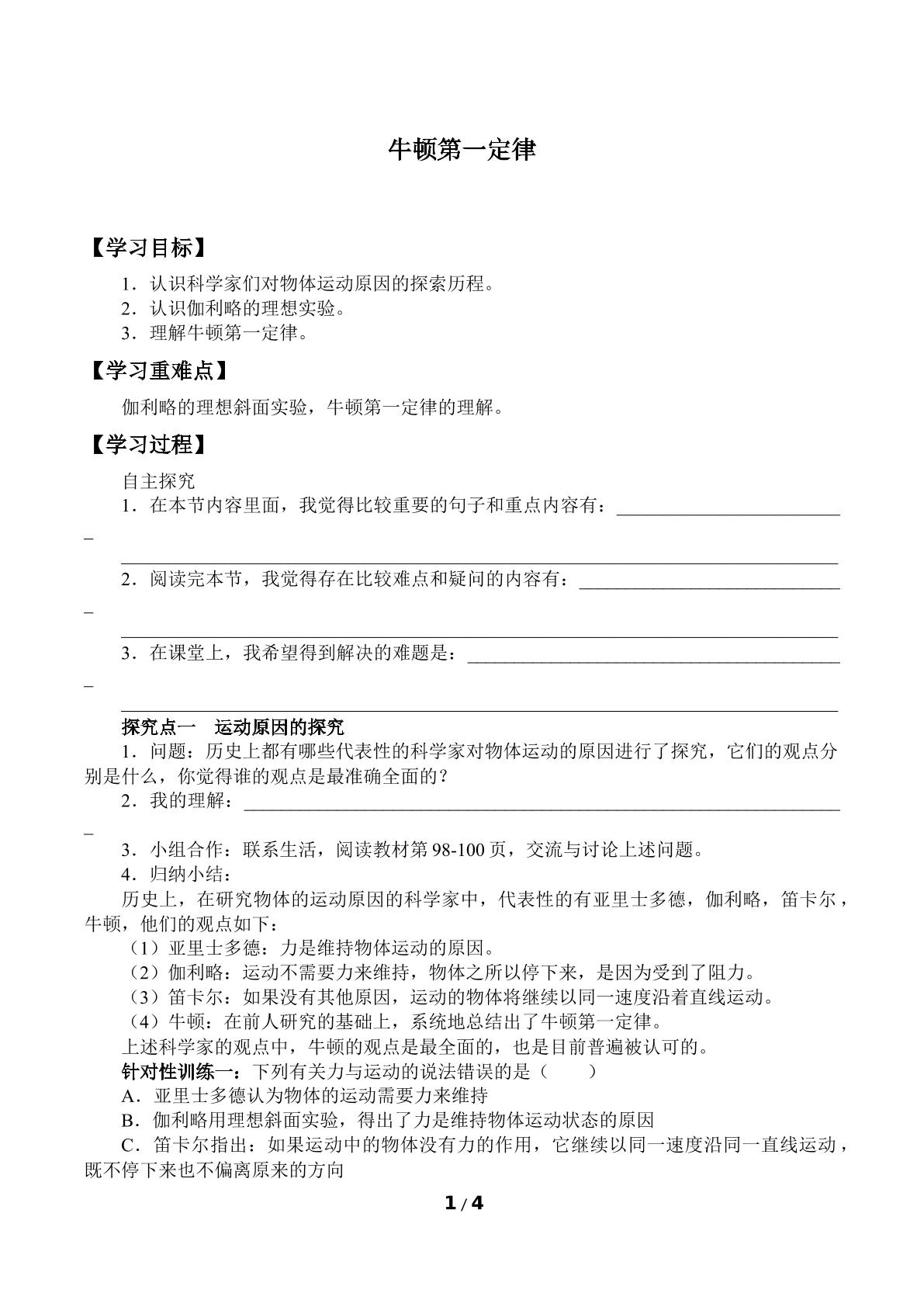 牛顿第一定律

【学习目标】

1．认识科学家们对物体运动原因的探索历程。
2．认识伽利略的理想实验。
3．理解牛顿第一定律。

【学习重难点】

伽利略的理想斜面实验，牛顿第一定律的理解。

【学习过程】

自主探究

1．在本节内容里面，我觉得比较重要的句子和重点内容有：____
____

2．阅读完本节，我觉得存在比较难点和疑问的内容有：____
____

3．在课堂上，我希望得到解决的难题是：____
____

探究点一 运动原因的探究

1．问题：历史上都有哪些代表性的科学家对物体运动的原因进行了探究，它们的观点分别是什么，你觉得谁的观点是最准确全面的？

2．我的理解：____

3．小组合作：联系生活，阅读教材第98-100页，交流与讨论上述问题。

4．归纳小结：

历史上，在研究物体的运动原因的科学家中，代表性的有亚里士多德，伽利略，笛卡尔，牛顿，他们的观点如下：

（1）亚里士多德：力是维持物体运动的原因。
（2）伽利略：运动不需要力来维持，物体之所以停下来，是因为受到了阻力。
（3）笛卡尔：如果没有其他原因，运动的物体将继续以同一速度沿着直线运动。
（4）牛顿：在前人研究的基础上，系统地总结出了牛顿第一定律。

上述科学家的观点中，牛顿的观点是最全面的，也是目前普遍被认可的。

针对性训练一：下列有关力与运动的说法错误的是（ ）

A．亚里士多德认为物体的运动需要力来维持
B．伽利略用理想斜面实验，得出了力是维持物体运动状态的原因
C．笛卡尔指出：如果运动中的物体没有力的作用，它继续以同一速度沿同一直线运动，既不停下来也不偏离原来的方向

1 / 4